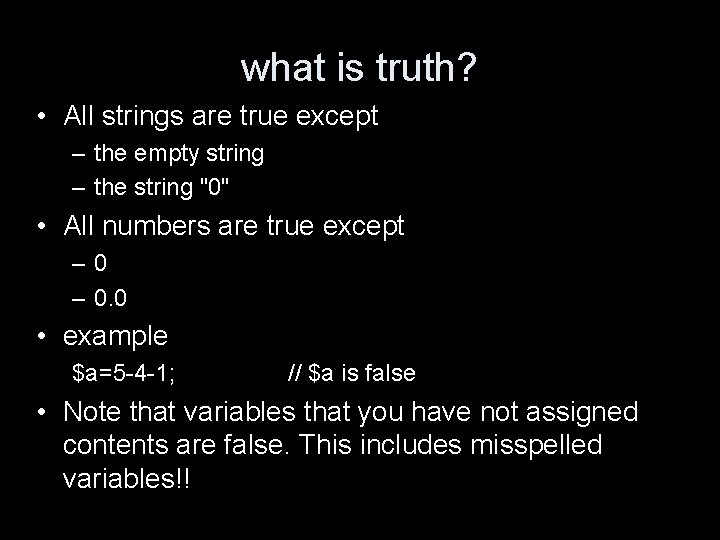 what is truth?

• All strings are true except
– the empty string
– the string "0"

• All numbers are true except
– 0
– 0.0

• example
\$a=5-4-1; // \$a is false

• Note that variables that you have not assigned contents are false. This includes misspelled variables!!